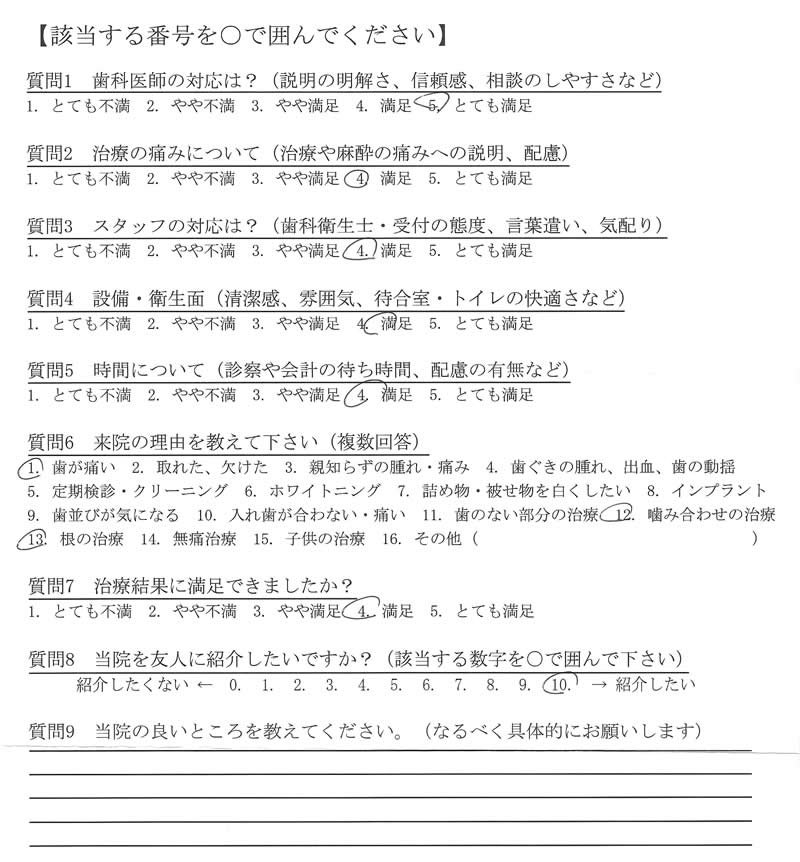 【該当する番号を○で囲んでください】

質問1　歯科医師の対応は？（説明の明解さ、信頼感、相談のしやすさなど）
1. とても不満　2. やや不満　3. やや満足　4. 満足　5. とても満足

質問2　治療の痛みについて（治療や麻酔の痛みへの説明、配慮）
1. とても不満　2. やや不満　3. やや満足　4. 満足　5. とても満足

質問3　スタッフの対応は？（歯科衛生士・受付の態度、言葉遣い、気配り）
1. とても不満　2. やや不満　3. やや満足　4. 満足　5. とても満足

質問4　設備・衛生面（清潔感、雰囲気、待合室・トイレの快適さなど）
1. とても不満　2. やや不満　3. やや満足　4. 満足　5. とても満足

質問5　時間について（診察や会計の待ち時間、配慮の有無など）
1. とても不満　2. やや不満　3. やや満足　4. 満足　5. とても満足

質問6　来院の理由を教えて下さい（複数回答）
1. 歯が痛い　2. 取れた、欠けた　3. 親知らずの腫れ・痛み　4. 歯ぐきの腫れ、出血、歯の動揺
5. 定期検診・クリーニング　6. ホワイトニング　7. 詰め物・被せ物を白くしたい　8. インプラント
9. 歯並びが気になる　10. 入れ歯が合わない・痛い　11. 歯のない部分の治療　12. 噛み合わせの治療
13. 根の治療　14. 無痛治療　15. 子供の治療　16. その他（　　　　　　　　）

質問7　治療結果に満足できましたか？
1. とても不満　2. やや不満　3. やや満足　4. 満足　5. とても満足

質問8　当院を友人に紹介したいですか？（該当する数字を○で囲んで下さい）
紹介したくない ← 0.　1.　2.　3.　4.　5.　6.　7.　8.　9.　10. → 紹介したい

質問9　当院の良いところを教えてください。（なるべく具体的にお願いします）